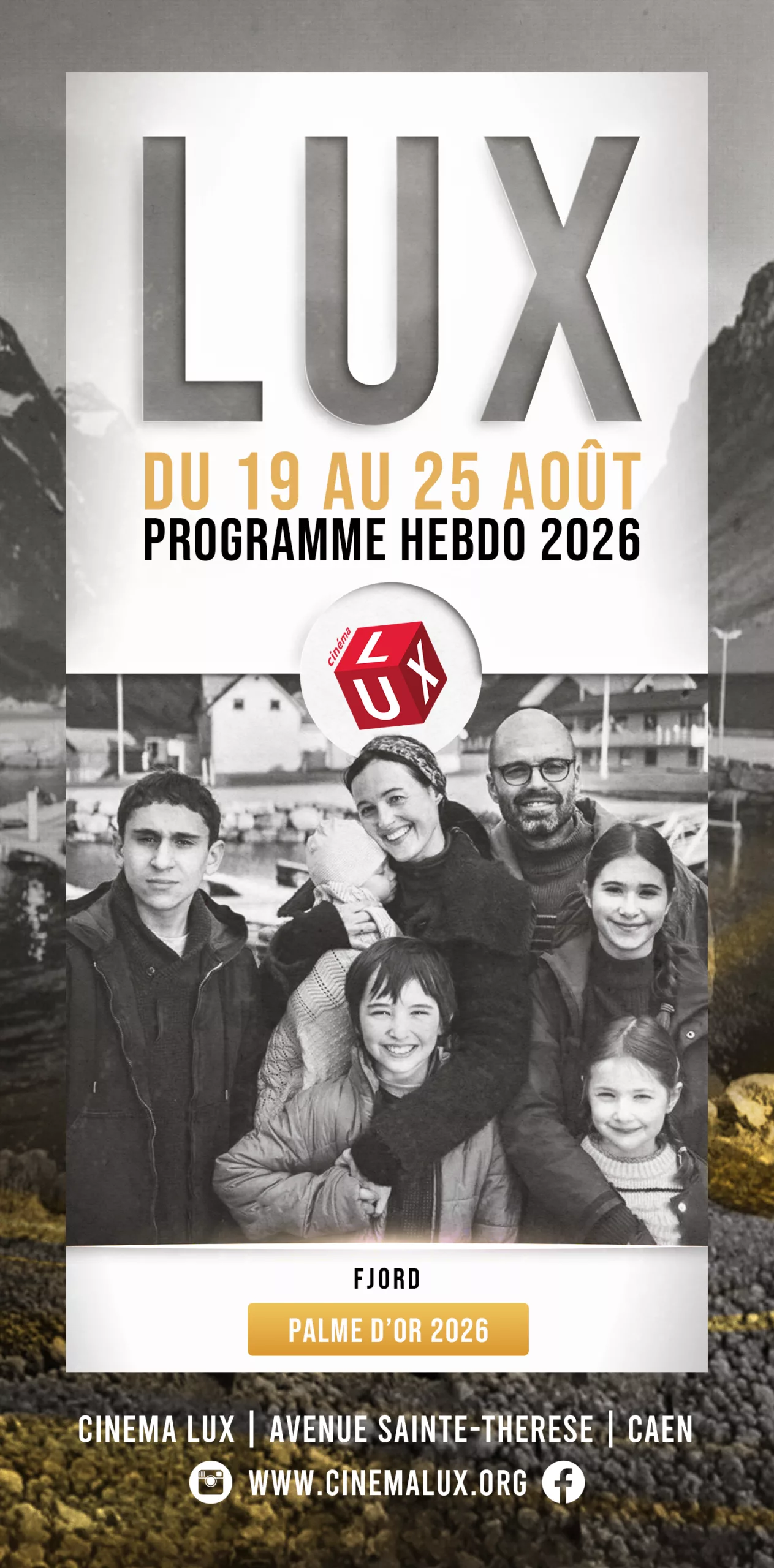 LUX

DU 19 AU 25 AOÛT
PROGRAMME HEBDO 2026

cinéma
LUX

FJORD

PALME D'OR 2026

CINEMA LUX | AVENUE SAINTE-THERESE | CAEN

WWW.CINEMALUX.ORG